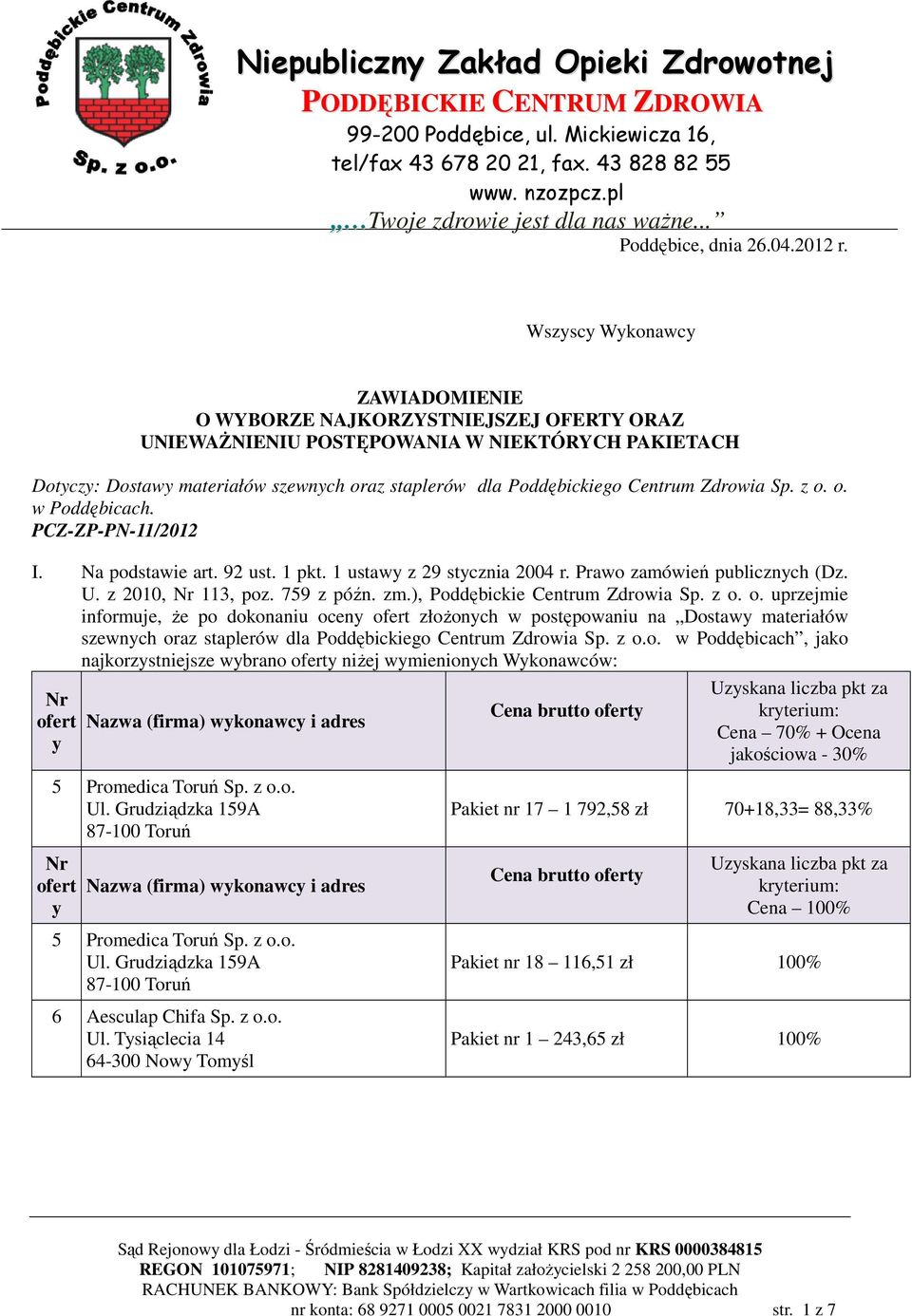 Poddębickie Centrum Zdrowia
Sp. z o.o.

Niepubliczny Zakład Opieki Zdrowotnej
PODDĘBICKIE CENTRUM ZDROWIA
99-200 Poddębice, ul. Mickiewicza 16,
tel/fax 43 678 20 21, fax. 43 828 82 55
www. nzozpcz.pl
„…Twoje zdrowie jest dla nas ważne…”
Poddębice, dnia 26.04.2012 r.

Wszyscy Wykonawcy

ZAWIADOMIENIE
O WYBORZE NAJKORZYSTNIEJSZEJ OFERTY ORAZ
UNIEWAŻNIENIU POSTĘPOWANIA W NIEKTÓRYCH PAKIETACH

Dotyczy: Dostawy materiałów szewnych oraz staplerów dla Poddębickiego Centrum Zdrowia Sp. z o. o. w Poddębicach.
PCZ-ZP-PN-11/2012

I. Na podstawie art. 92 ust. 1 pkt. 1 ustawy z 29 stycznia 2004 r. Prawo zamówień publicznych (Dz. U. z 2010, Nr 113, poz. 759 z późn. zm.), Poddębickie Centrum Zdrowia Sp. z o. o. uprzejmie informuje, że po dokonaniu oceny ofert złożonych w postępowaniu na „Dostawy materiałów szewnych oraz staplerów dla Poddębickiego Centrum Zdrowia Sp. z o.o. w Poddębicach”, jako najkorzystniejsze wybrano oferty niżej wymienionych Wykonawców:

| Nr oferty | Nazwa (firma) wykonawcy i adres | Cena brutto oferty | Uzyskana liczba pkt za kryterium: Cena – 70% + Ocena jakościowa - 30% |
|---|---|---|---|
| 5 | Promedica Toruń Sp. z o.o. Ul. Grudziądzka 159A 87-100 Toruń | Pakiet nr 17 – 1 792,58 zł | 70+18,33= 88,33% |
| Nr oferty | Nazwa (firma) wykonawcy i adres | Cena brutto oferty | Uzyskana liczba pkt za kryterium: Cena – 100% |
| 5 | Promedica Toruń Sp. z o.o. Ul. Grudziądzka 159A 87-100 Toruń | Pakiet nr 18 – 116,51 zł | 100% |
| 6 | Aesculap Chifa Sp. z o.o. Ul. Tysiąclecia 14 64-300 Nowy Tomyśl | Pakiet nr 1 – 243,65 zł | 100% |

Sąd Rejonowy dla Łodzi - Śródmieścia w Łodzi XX wydział KRS pod nr KRS 0000384815
REGON 101075971; NIP 8281409238; Kapitał założycielski 2 258 200,00 PLN
RACHUNEK BANKOWY: Bank Spółdzielczy w Wartkowicach filia w Poddębicach
nr konta: 68 9271 0005 0021 7831 2000 0010 str. 1 z 7